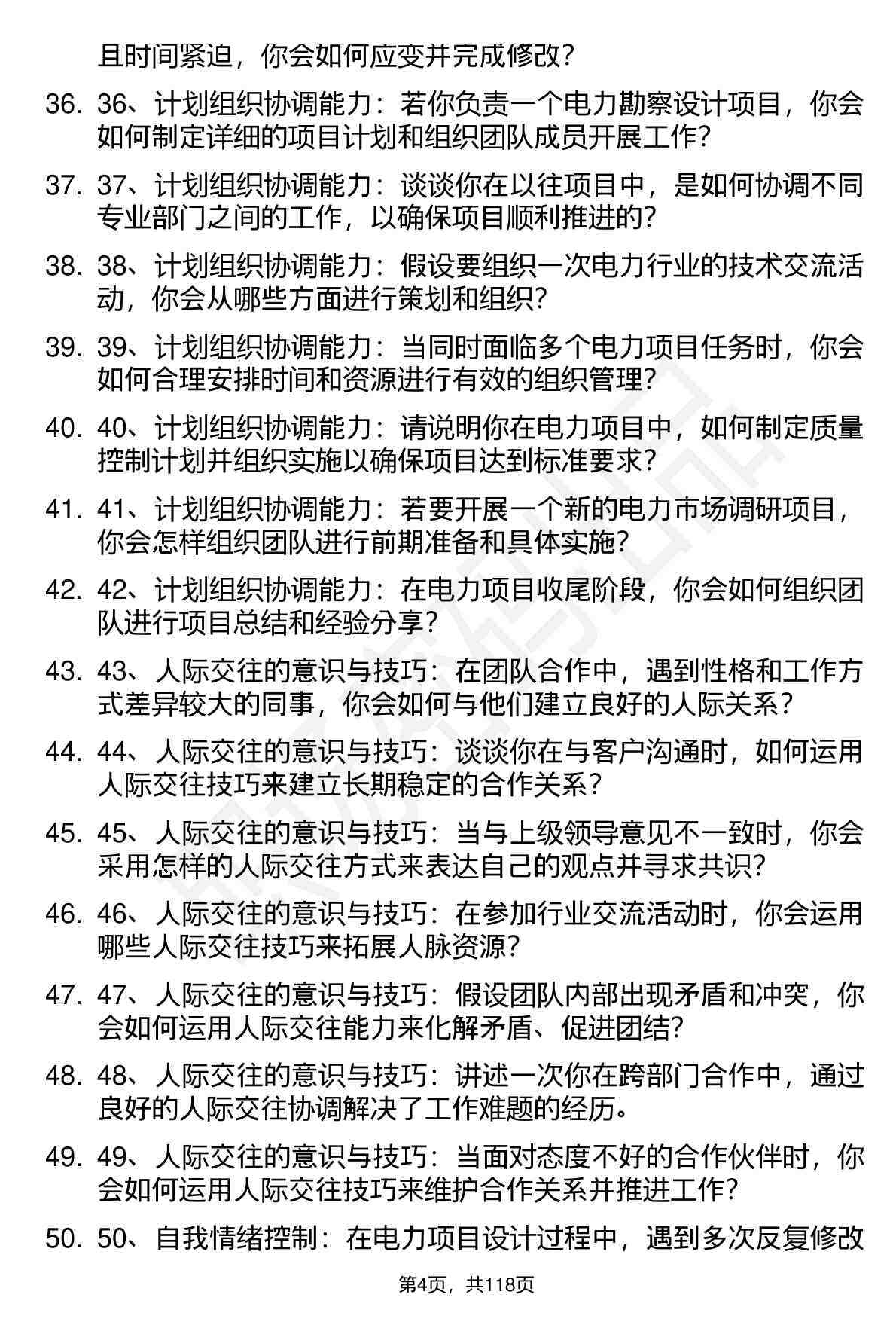 且时间紧迫，你会如何应变并完成修改？

36. 36、计划组织协调能力：若你负责一个电力勘察设计项目，你会如何制定详细的项目计划和组织团队成员开展工作？

37. 37、计划组织协调能力：谈谈你在以往项目中，是如何协调不同专业部门之间的工作，以确保项目顺利推进的？

38. 38、计划组织协调能力：假设要组织一次电力行业的技术交流活动，你会从哪些方面进行策划和组织？

39. 39、计划组织协调能力：当同时面临多个电力项目任务时，你会如何合理安排时间和资源进行有效的组织管理？

40. 40、计划组织协调能力：请说明你在电力项目中，如何制定质量控制计划并组织实施以确保项目达到标准要求？

41. 41、计划组织协调能力：若要开展一个新的电力市场调研项目，你会怎样组织团队进行前期准备和具体实施？

42. 42、计划组织协调能力：在电力项目收尾阶段，你会如何组织团队进行项目总结和经验分享？

43. 43、人际交往的意识与技巧：在团队合作中，遇到性格和工作方式差异较大的同事，你会如何与他们建立良好的人际关系？

44. 44、人际交往的意识与技巧：谈谈你在与客户沟通时，如何运用人际交往技巧来建立长期稳定的合作关系？

45. 45、人际交往的意识与技巧：当与上级领导意见不一致时，你会采用怎样的人际交往方式来表达自己的观点并寻求共识？

46. 46、人际交往的意识与技巧：在参加行业交流活动时，你会运用哪些人际交往技巧来拓展人脉资源？

47. 47、人际交往的意识与技巧：假设团队内部出现矛盾和冲突，你会如何运用人际交往能力来化解矛盾、促进团结？

48. 48、人际交往的意识与技巧：讲述一次你在跨部门合作中，通过良好的人际交往协调解决了工作难题的经历。

49. 49、人际交往的意识与技巧：当面对态度不好的合作伙伴时，你会如何运用人际交往技巧来维护合作关系并推进工作？

50. 50、自我情绪控制：在电力项目设计过程中，遇到多次反复修改

第4页，共118页